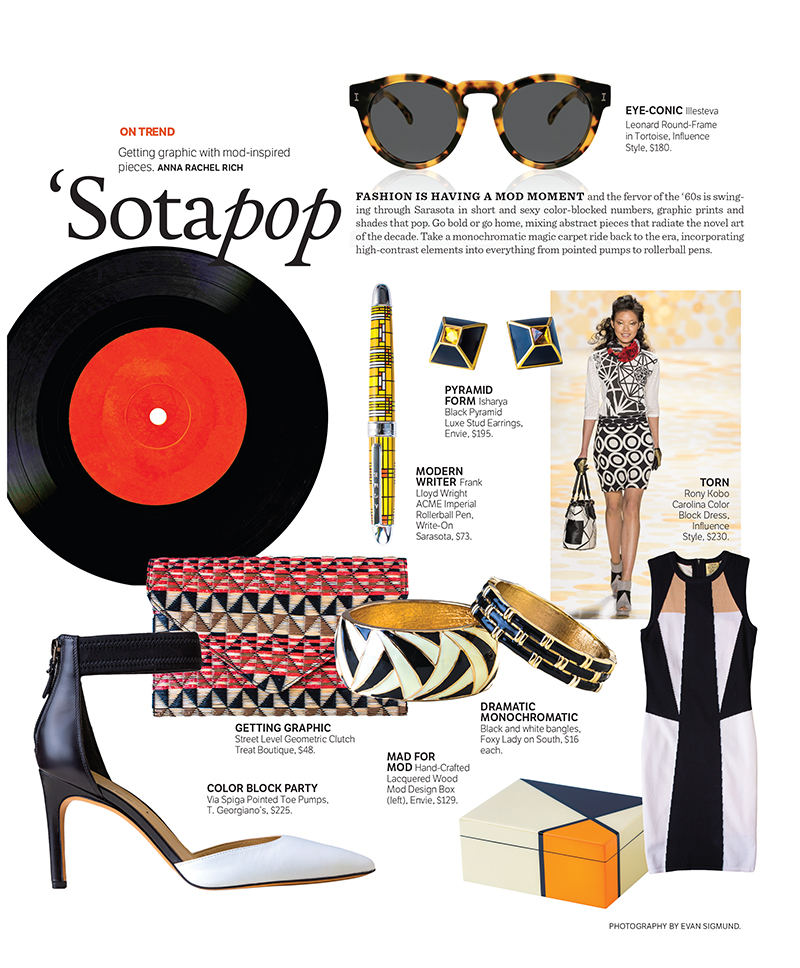 ON TREND

Getting graphic with mod-inspired pieces. ANNA RACHEL RICH

'Sotapop

EYE-CONIC Illesteva Leonard Round-Frame in Tortoise, Influence Style, $180.

FASHION IS HAVING A MOD MOMENT and the fervor of the '60s is swinging through Sarasota in short and sexy color-blocked numbers, graphic prints and shades that pop. Go bold or go home, mixing abstract pieces that radiate the novel art of the decade. Take a monochromatic magic carpet ride back to the era, incorporating high-contrast elements into everything from pointed pumps to rollerball pens.

PYRAMID FORM Isharya Black Pyramid Luxe Stud Earrings, Envie, $195.

MODERN WRITER Frank Lloyd Wright ACME Imperial Rollerball Pen, Write-On Sarasota, $73.

TORN Rony Kobo Carolina Color Block Dress, Influence Style, $230.

GETTING GRAPHIC Street Level Geometric Clutch Treat Boutique, $48.

DRAMATIC MONOCHROMATIC Black and white bangles, Foxy Lady on South, $16 each.

MAD FOR MOD Hand-Crafted Lacquered Wood Mod Design Box (left), Envie, $129.

COLOR BLOCK PARTY Via Spiga Pointed Toe Pumps, T. Georgiano's, $225.

PHOTOGRAPHY BY EVAN SIGMUND.